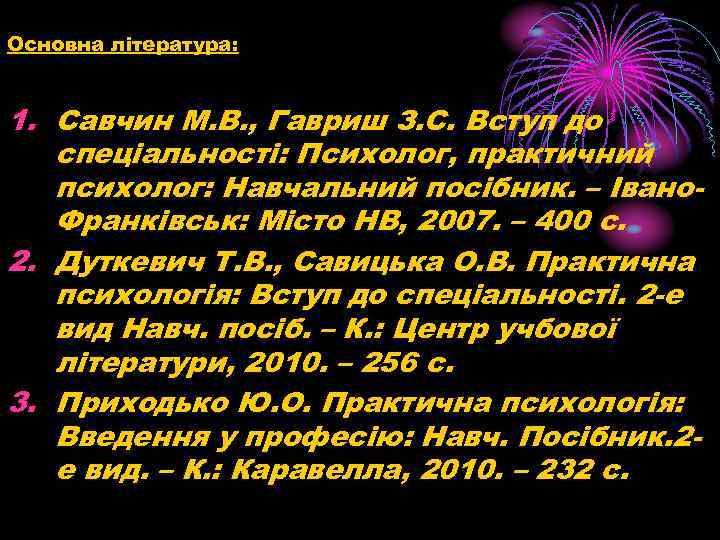 Основна література:

1. Савчин М.В., Гавриш З.С. Вступ до спеціальності: Психолог, практичний психолог: Навчальний посібник. – Івано-Франківськ: Місто НВ, 2007. – 400 с.
2. Дуткевич Т.В., Савицька О.В. Практична психологія: Вступ до спеціальності. 2-е вид Навч. посіб. – К.: Центр учбової літератури, 2010. – 256 с.
3. Приходько Ю.О. Практична психологія: Введення у професію: Навч. Посібник.2-е вид. – К.: Каравелла, 2010. – 232 с.